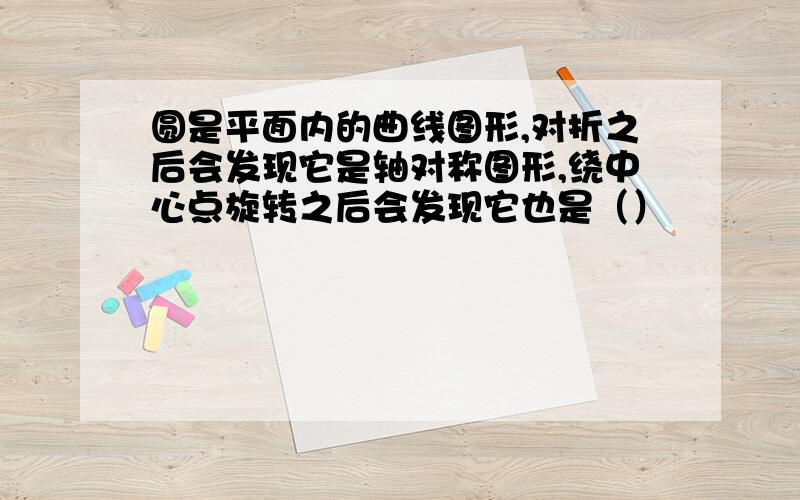 圆是平面内的曲线图形,对折之后会发现它是轴对称图形,绕中心点旋转之后会发现它也是（）